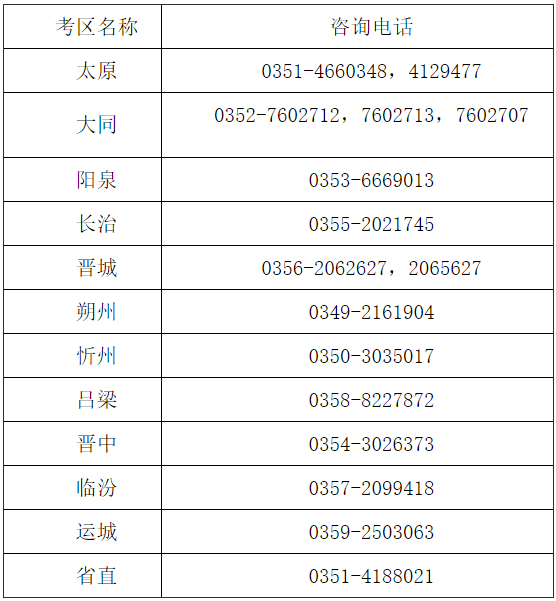 | 考区名称 | 咨询电话 |
|---|---|
| 太原 | 0351-4660348，4129477 |
| 大同 | 0352-7602712，7602713，7602707 |
| 阳泉 | 0353-6669013 |
| 长治 | 0355-2021745 |
| 晋城 | 0356-2062627，2065627 |
| 朔州 | 0349-2161904 |
| 忻州 | 0350-3035017 |
| 吕梁 | 0358-8227872 |
| 晋中 | 0354-3026373 |
| 临汾 | 0357-2099418 |
| 运城 | 0359-2503063 |
| 省直 | 0351-4188021 |